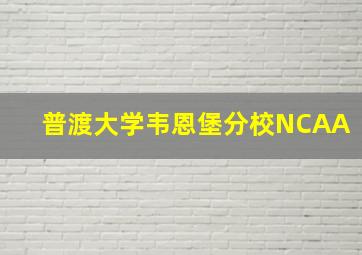 普渡大学韦恩堡分校NCAA